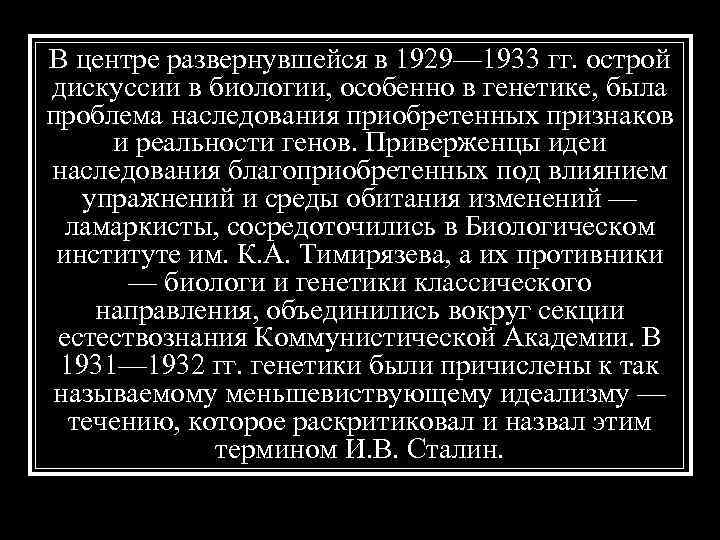 В центре развернувшейся в 1929—1933 гг. острой дискуссии в биологии, особенно в генетике, была проблема наследования приобретенных признаков и реальности генов. Приверженцы идеи наследования благоприобретенных под влиянием упражнений и среды обитания изменений — ламаркисты, сосредоточились в Биологическом институте им. К.А. Тимирязева, а их противники — биологи и генетики классического направления, объединились вокруг секции естествознания Коммунистической Академии. В 1931—1932 гг. генетики были причислены к так называемому меньшевиствующему идеализму — течению, которое раскритиковал и назвал этим термином И.В. Сталин.